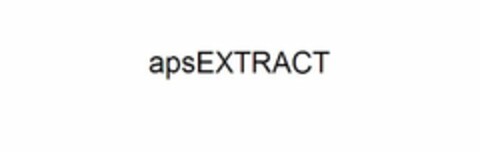 apsEXTRACT